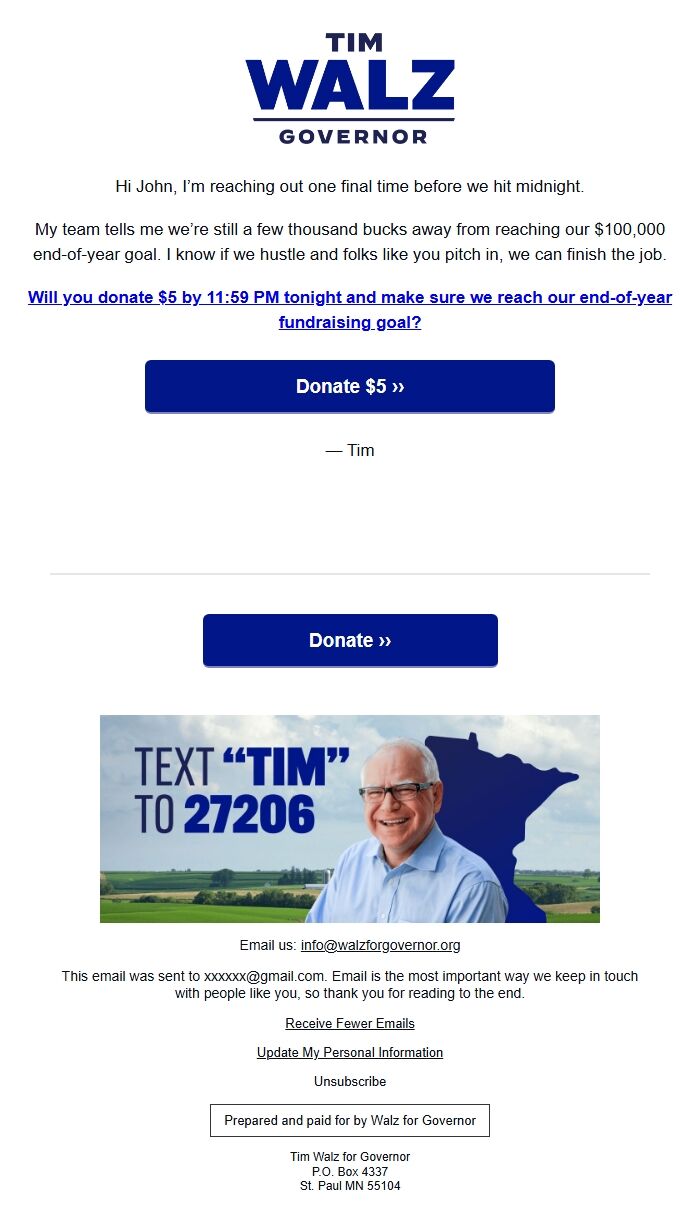 TIM
WALZ
GOVERNOR

Hi John, I'm reaching out one final time before we hit midnight.

My team tells me we're still a few thousand bucks away from reaching our $100,000 end-of-year goal. I know if we hustle and folks like you pitch in, we can finish the job.

Will you donate $5 by 11:59 PM tonight and make sure we reach our end-of-year fundraising goal?

Donate $5 ››

— Tim

Donate ››

TEXT "TIM" TO 27206

Email us: info@walzforgovernor.org

This email was sent to xxxxxx@gmail.com. Email is the most important way we keep in touch with people like you, so thank you for reading to the end.

Receive Fewer Emails

Update My Personal Information

Unsubscribe

Prepared and paid for by Walz for Governor

Tim Walz for Governor
P.O. Box 4337
St. Paul MN 55104